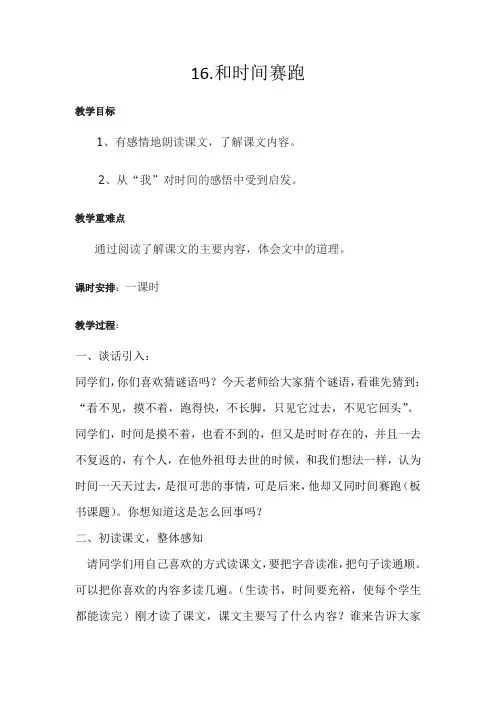 16.和时间赛跑

教学目标

1、有感情地朗读课文，了解课文内容。

2、从“我”对时间的感悟中受到启发。

教学重难点

通过阅读了解课文的主要内容，体会文中的道理。

课时安排：一课时

教学过程：

一、谈话引入：

同学们，你们喜欢猜谜语吗？今天老师给大家猜个谜语，看谁先猜到：“看不见，摸不着，跑得快，不长脚，只见它过去，不见它回头”。同学们，时间是摸不着，也看不到的，但又是时时存在的，并且一去不复返的，有个人，在他外祖母去世的时候，和我们想法一样，认为时间一天天过去，是很可悲的事情，可是后来，他却又同时间赛跑（板书课题）。你想知道这是怎么回事吗？

二、初读课文，整体感知

请同学们用自己喜欢的方式读课文，要把字音读准，把句子读通顺。可以把你喜欢的内容多读几遍。（生读书，时间要充裕，使每个学生都能读完）刚才读了课文，课文主要写了什么内容？谁来告诉大家